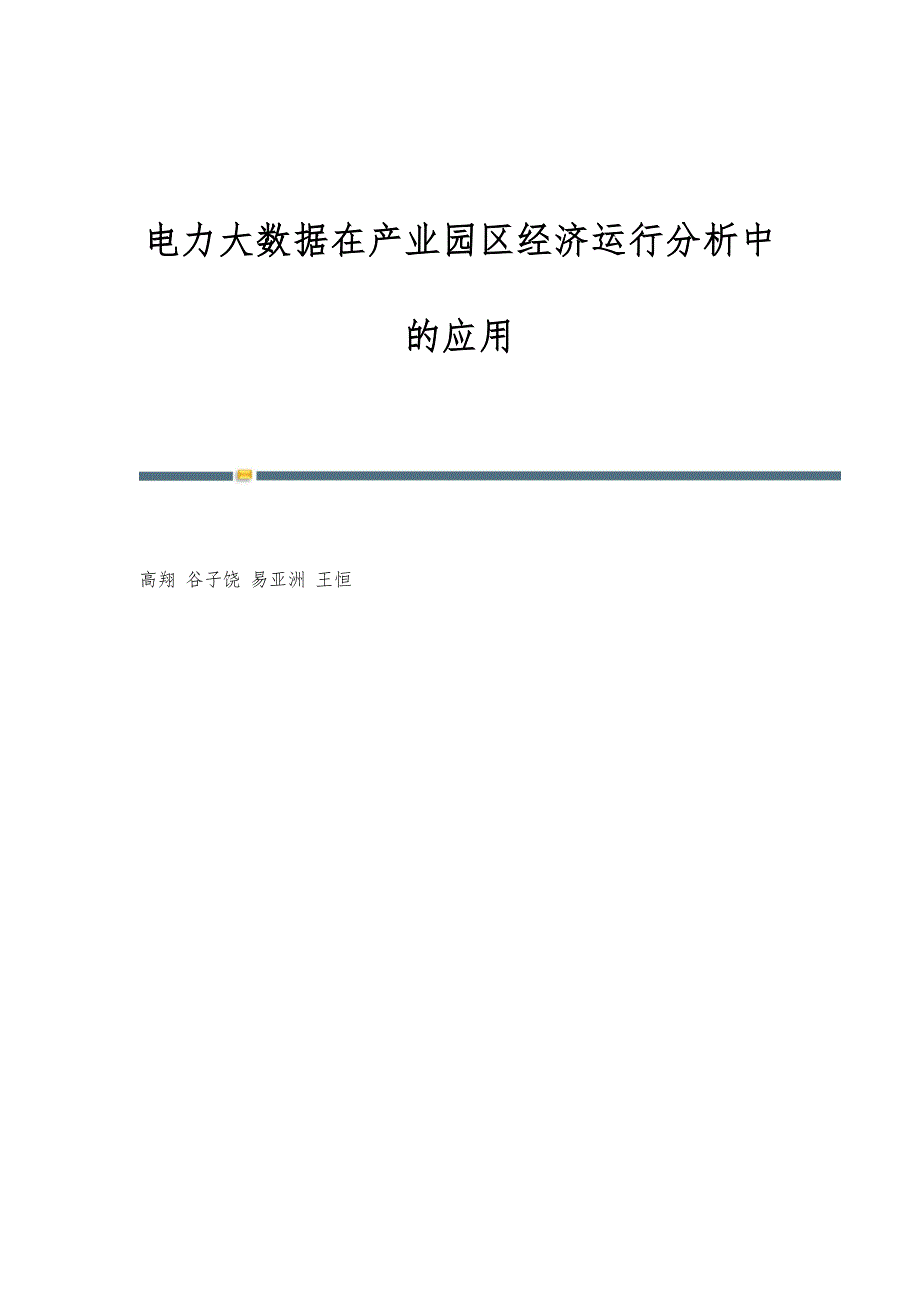 电力大数据在产业园区经济运行分析中的应用

高翔 谷子饶 易亚洲 王恒